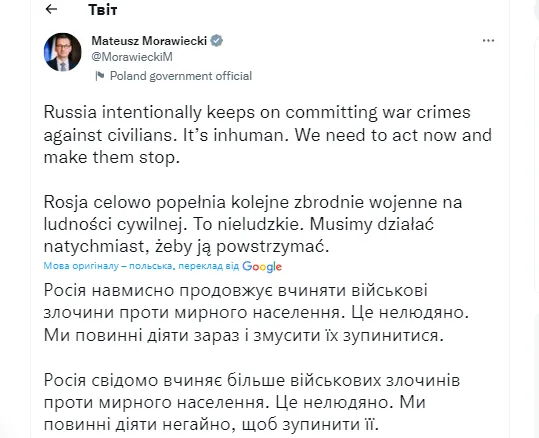 Твіт

Mateusz Morawiecki
@MorawieckiM
Poland government official

Russia intentionally keeps on committing war crimes against civilians. It's inhuman. We need to act now and make them stop.

Rosja celowo popełnia kolejne zbrodnie wojenne na ludności cywilnej. To nieludzkie. Musimy działać natychmiast, żeby ją powstrzymać.

Мова оригіналу – польська, переклад від Google

Росія навмисно продовжує вчиняти військові злочини проти мирного населення. Це нелюдяно. Ми повинні діяти зараз і змусити їх зупинитися.

Росія свідомо вчиняє більше військових злочинів проти мирного населення. Це нелюдяно. Ми повинні діяти негайно, щоб зупинити її.